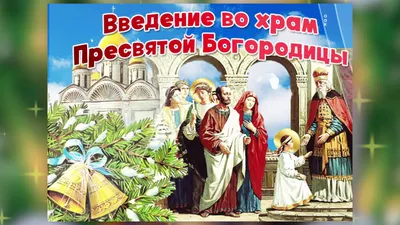 Введение во храм Пресвятой Богородицы